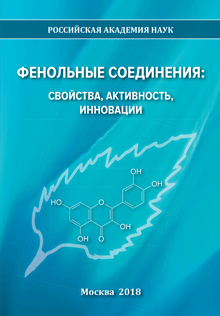 РОССИЙСКАЯ АКАДЕМИЯ НАУК

ФЕНОЛЬНЫЕ СОЕДИНЕНИЯ:
СВОЙСТВА, АКТИВНОСТЬ, ИННОВАЦИИ

OH
OH
HO
O
OH
OH
O

Москва 2018